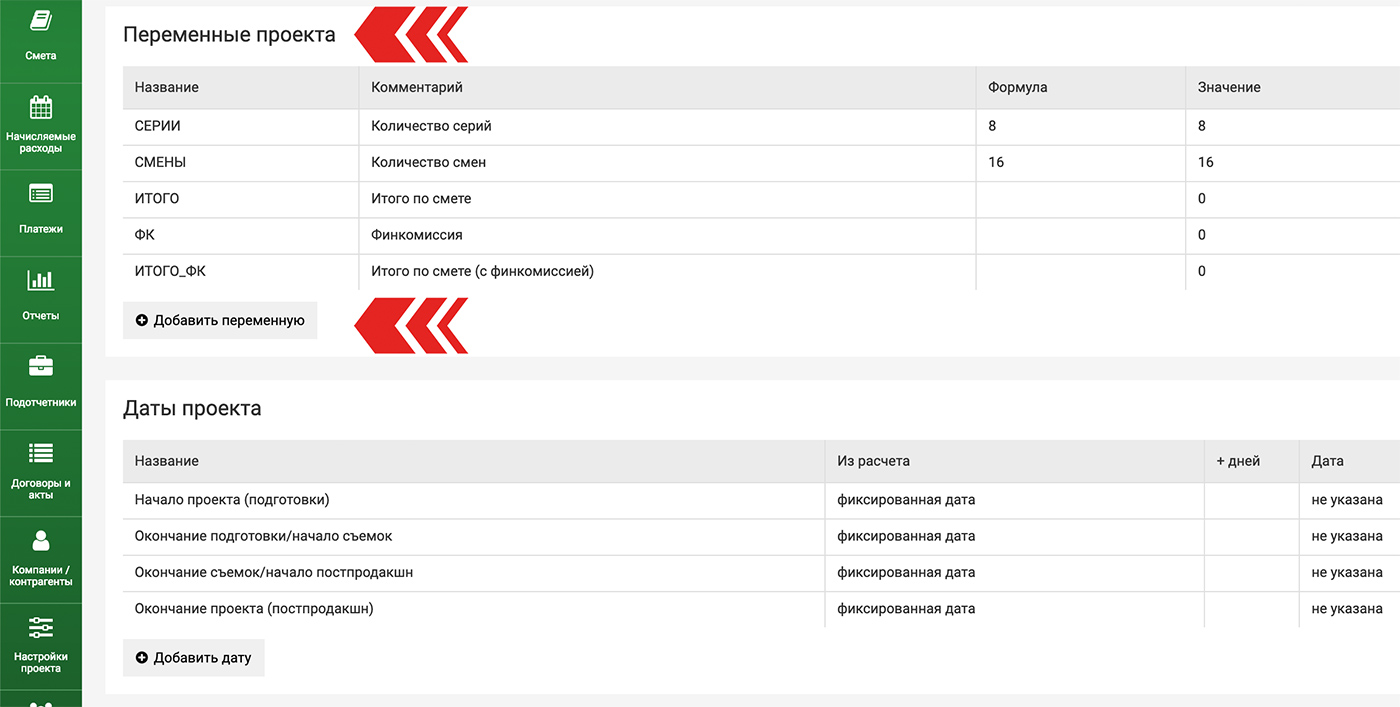 Смета

Начисляемые расходы

Платежи

Отчеты

Подотчетники

Договоры и акты

Компании / контрагенты

Настройки проекта

Переменные проекта

| Название | Комментарий | Формула | Значение |
|---|---|---|---|
| СЕРИИ | Количество серий | 8 | 8 |
| СМЕНЫ | Количество смен | 16 | 16 |
| ИТОГО | Итого по смете | | 0 |
| ФК | Финкомиссия | | 0 |
| ИТОГО_ФК | Итого по смете (с финкомиссией) | | 0 |

Добавить переменную

Даты проекта

| Название | Из расчета | + дней | Дата |
|---|---|---|---|
| Начало проекта (подготовки) | фиксированная дата | | не указана |
| Окончание подготовки/начало съемок | фиксированная дата | | не указана |
| Окончание съемок/начало постпродакшн | фиксированная дата | | не указана |
| Окончание проекта (постпродакшн) | фиксированная дата | | не указана |

Добавить дату